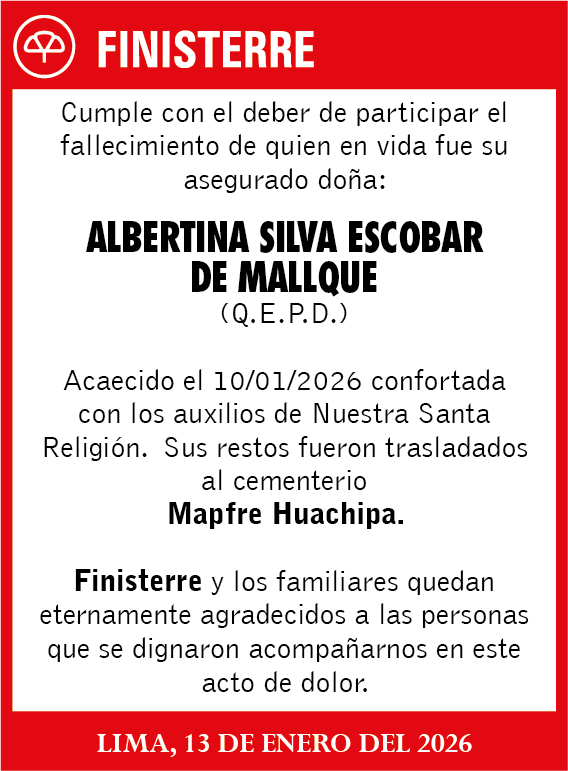 FINISTERRE

Cumple con el deber de participar el fallecimiento de quien en vida fue su asegurado doña:

ALBERTINA SILVA ESCOBAR DE MALLQUE
(Q.E.P.D.)

Acaecido el 10/01/2026 confortada con los auxilios de Nuestra Santa Religión. Sus restos fueron trasladados al cementerio
Mapfre Huachipa.

Finisterre y los familiares quedan eternamente agradecidos a las personas que se dignaron acompañarnos en este acto de dolor.

LIMA, 13 DE ENERO DEL 2026